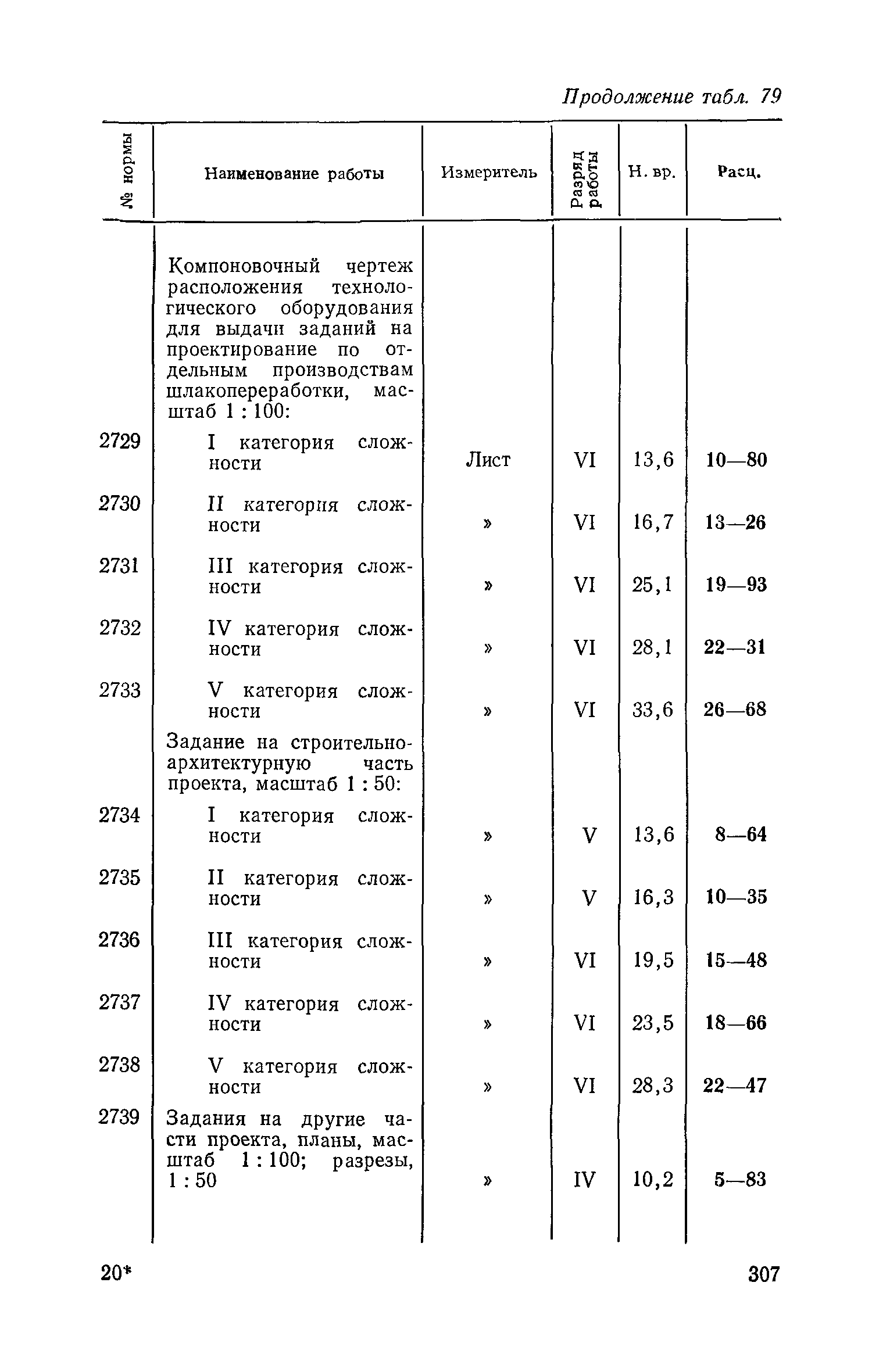 Продолжение табл. 79

| № нормы | Наименование работы | Измеритель | Разряд работы | Н. вр. | Расц. |
|---|---|---|---|---|---|
| | Компоновочный чертеж расположения технологического оборудования для выдачи заданий на проектирование по отдельным производствам шлакопереработки, масштаб 1 : 100: | | | | |
| 2729 | I категория сложности | Лист | VI | 13,6 | 10—80 |
| 2730 | II категория сложности | » | VI | 16,7 | 13—26 |
| 2731 | III категория сложности | » | VI | 25,1 | 19—93 |
| 2732 | IV категория сложности | » | VI | 28,1 | 22—31 |
| 2733 | V категория сложности | » | VI | 33,6 | 26—68 |
| | Задание на строительно-архитектурную часть проекта, масштаб 1 : 50: | | | | |
| 2734 | I категория сложности | » | V | 13,6 | 8—64 |
| 2735 | II категория сложности | » | V | 16,3 | 10—35 |
| 2736 | III категория сложности | » | VI | 19,5 | 15—48 |
| 2737 | IV категория сложности | » | VI | 23,5 | 18—66 |
| 2738 | V категория сложности | » | VI | 28,3 | 22—47 |
| 2739 | Задания на другие части проекта, планы, масштаб 1 : 100; разрезы, 1 : 50 | » | IV | 10,2 | 5—83 |

20* 307